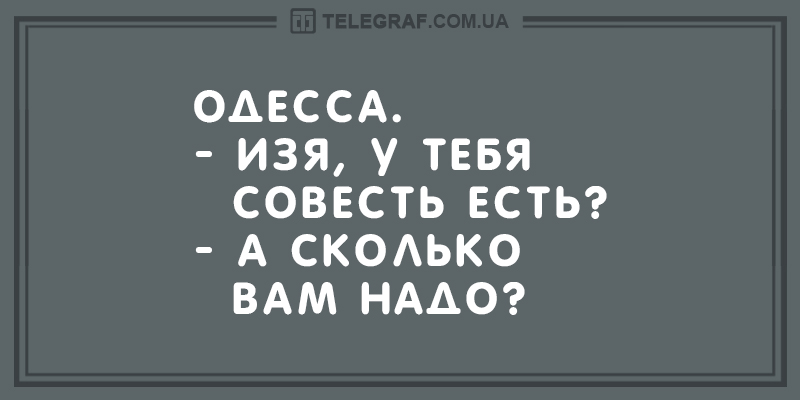 TELEGRAF.COM.UA

ОДЕССА.
- ИЗЯ, У ТЕБЯ СОВЕСТЬ ЕСТЬ?
- А СКОЛЬКО ВАМ НАДО?